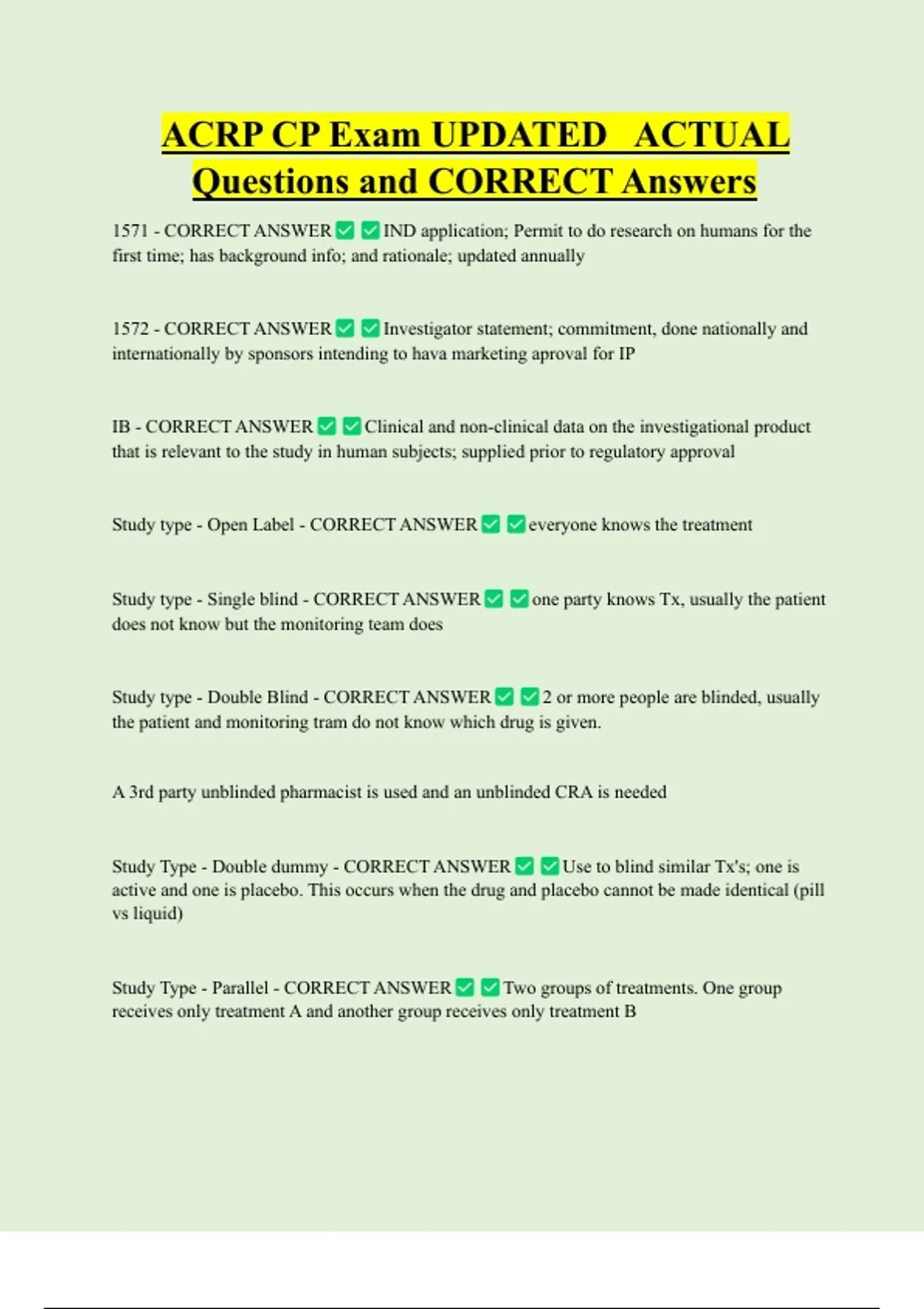 ACRP CP Exam UPDATED ACTUAL Questions and CORRECT Answers

1571 - CORRECT ANSWER ✅ ✅ IND application; Permit to do research on humans for the first time; has background info; and rationale; updated annually

1572 - CORRECT ANSWER ✅ ✅ Investigator statement; commitment, done nationally and internationally by sponsors intending to hava marketing aproval for IP

IB - CORRECT ANSWER ✅ ✅ Clinical and non-clinical data on the investigational product that is relevant to the study in human subjects; supplied prior to regulatory approval

Study type - Open Label - CORRECT ANSWER ✅ ✅ everyone knows the treatment

Study type - Single blind - CORRECT ANSWER ✅ ✅ one party knows Tx, usually the patient does not know but the monitoring team does

Study type - Double Blind - CORRECT ANSWER ✅ ✅ 2 or more people are blinded, usually the patient and monitoring tram do not know which drug is given.

A 3rd party unblinded pharmacist is used and an unblinded CRA is needed

Study Type - Double dummy - CORRECT ANSWER ✅ ✅ Use to blind similar Tx's; one is active and one is placebo. This occurs when the drug and placebo cannot be made identical (pill vs liquid)

Study Type - Parallel - CORRECT ANSWER ✅ ✅ Two groups of treatments. One group receives only treatment A and another group receives only treatment B